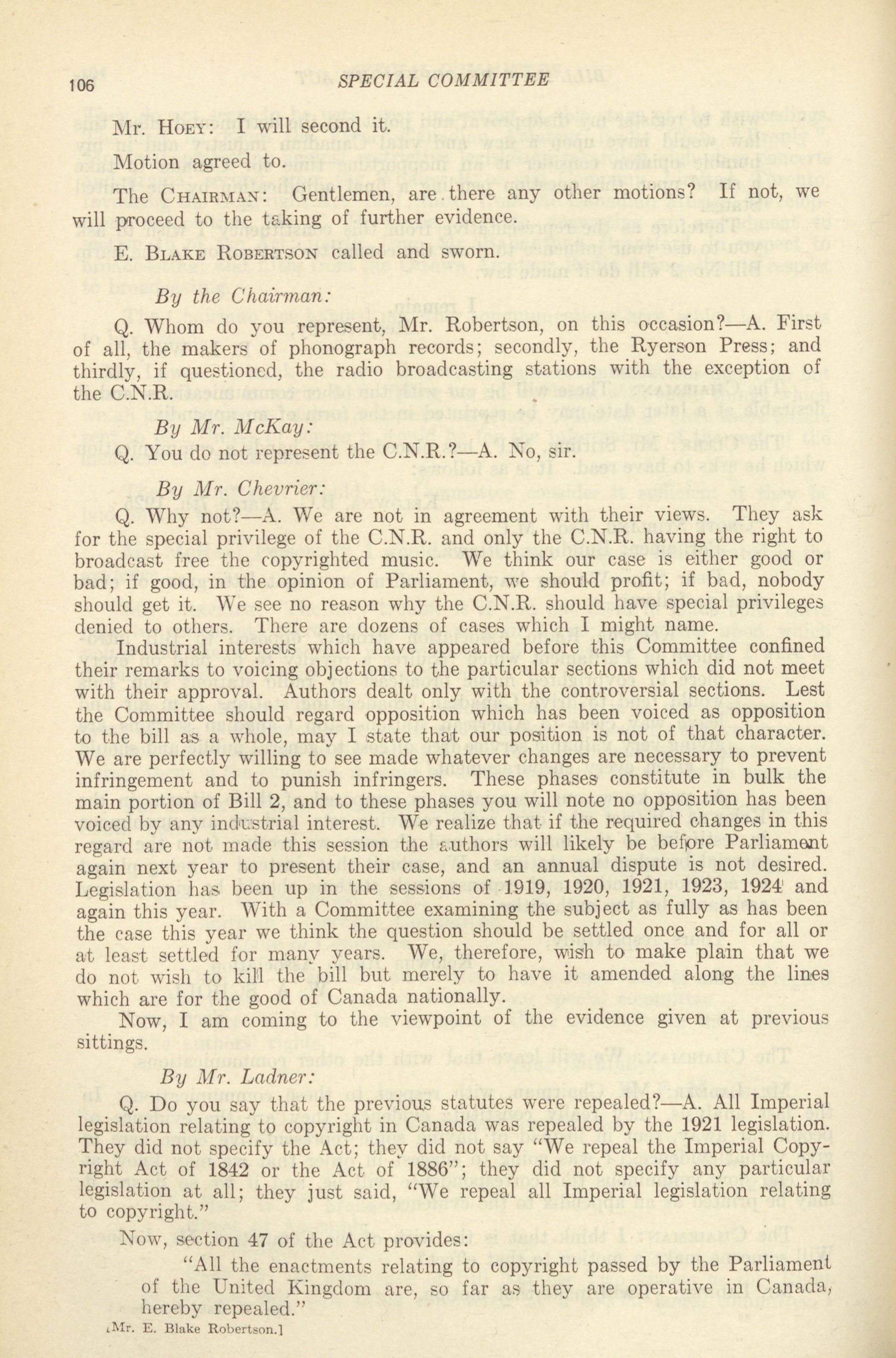 106 SPECIAL COMMITTEE

Mr. HOEY: I will second it.

Motion agreed to.

The CHAIRMAN: Gentlemen, are there any other motions? If not, we will proceed to the taking of further evidence.

E. BLAKE ROBERTSON called and sworn.

By the Chairman:

Q. Whom do you represent, Mr. Robertson, on this occasion?—A. First of all, the makers of phonograph records; secondly, the Ryerson Press; and thirdly, if questioned, the radio broadcasting stations with the exception of the C.N.R.

By Mr. McKay:

Q. You do not represent the C.N.R.?—A. No, sir.

By Mr. Chevrier:

Q. Why not?—A. We are not in agreement with their views. They ask for the special privilege of the C.N.R. and only the C.N.R. having the right to broadcast free the copyrighted music. We think our case is either good or bad; if good, in the opinion of Parliament, we should profit; if bad, nobody should get it. We see no reason why the C.N.R. should have special privileges denied to others. There are dozens of cases which I might name.

Industrial interests which have appeared before this Committee confined their remarks to voicing objections to the particular sections which did not meet with their approval. Authors dealt only with the controversial sections. Lest the Committee should regard opposition which has been voiced as opposition to the bill as a whole, may I state that our position is not of that character. We are perfectly willing to see made whatever changes are necessary to prevent infringement and to punish infringers. These phases constitute in bulk the main portion of Bill 2, and to these phases you will note no opposition has been voiced by any industrial interest. We realize that if the required changes in this regard are not made this session the authors will likely be before Parliament again next year to present their case, and an annual dispute is not desired. Legislation has been up in the sessions of 1919, 1920, 1921, 1923, 1924 and again this year. With a Committee examining the subject as fully as has been the case this year we think the question should be settled once and for all or at least settled for many years. We, therefore, wish to make plain that we do not wish to kill the bill but merely to have it amended along the lines which are for the good of Canada nationally.

Now, I am coming to the viewpoint of the evidence given at previous sittings.

By Mr. Ladner:

Q. Do you say that the previous statutes were repealed?—A. All Imperial legislation relating to copyright in Canada was repealed by the 1921 legislation. They did not specify the Act; they did not say "We repeal the Imperial Copyright Act of 1842 or the Act of 1886"; they did not specify any particular legislation at all; they just said, "We repeal all Imperial legislation relating to copyright."

Now, section 47 of the Act provides:

"All the enactments relating to copyright passed by the Parliament of the United Kingdom are, so far as they are operative in Canada, hereby repealed."

[Mr. E. Blake Robertson.]